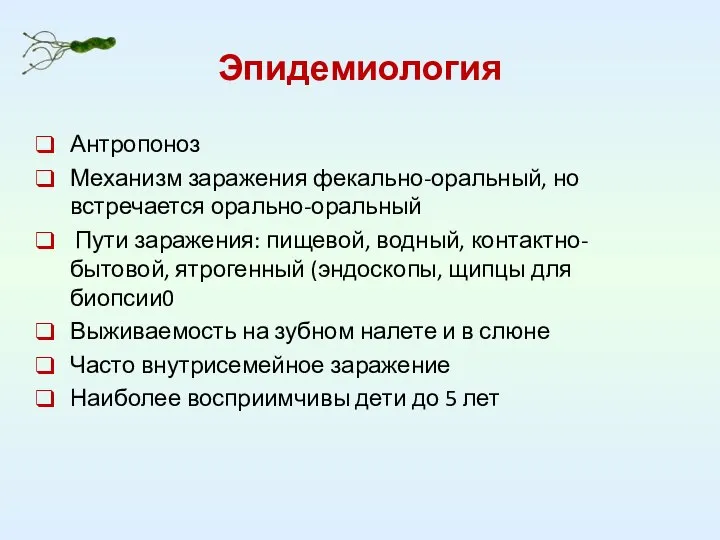 Эпидемиология

❑ Антропоноз

❑ Механизм заражения фекально-оральный, но встречается орально-оральный

❑ Пути заражения: пищевой, водный, контактно-бытовой, ятрогенный (эндоскопы, щипцы для биопсии0

❑ Выживаемость на зубном налете и в слюне

❑ Часто внутрисемейное заражение

❑ Наиболее восприимчивы дети до 5 лет